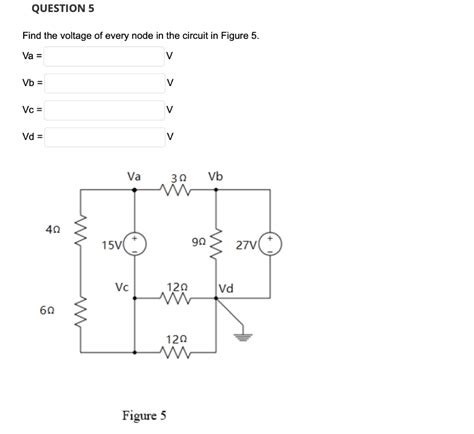 QUESTION 5

Find the voltage of every node in the circuit in Figure 5.

Va = V

Vb = V

Vc = V

Vd = V

Va
3Ω
Vb
4Ω
15V
+
-
9Ω
27V
+
-
Vc
12Ω
Vd
6Ω
12Ω

Figure 5